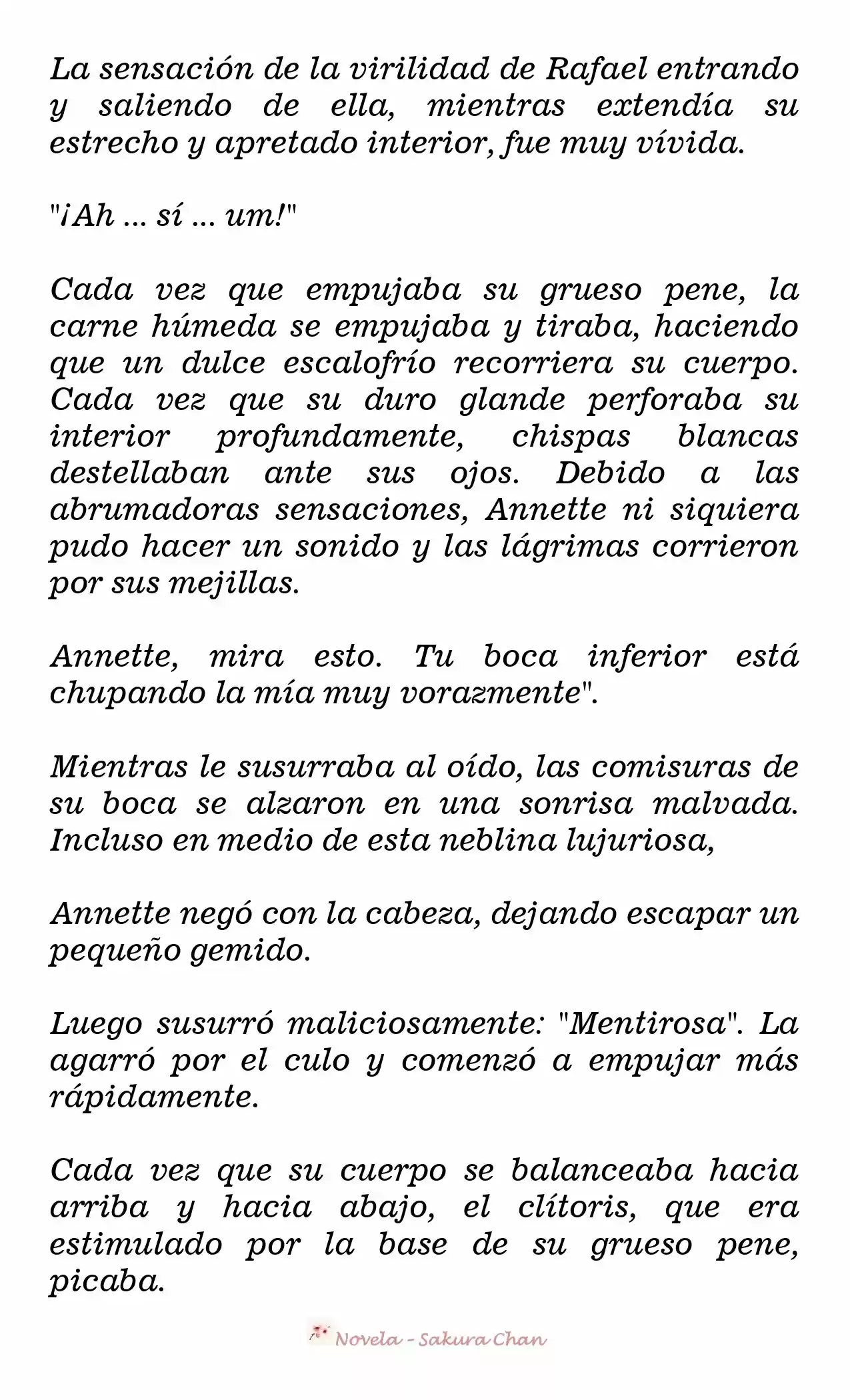 La sensación de la virilidad de Rafael entrando y saliendo de ella, mientras extendía su estrecho y apretado interior, fue muy vívida.

"¡Ah ... sí ... um!"

Cada vez que empujaba su grueso pene, la carne húmeda se empujaba y tiraba, haciendo que un dulce escalofrío recorriera su cuerpo. Cada vez que su duro glande perforaba su interior profundamente, chispas blancas destellaban ante sus ojos. Debido a las abrumadoras sensaciones, Annette ni siquiera pudo hacer un sonido y las lágrimas corrieron por sus mejillas.

Annette, mira esto. Tu boca inferior está chupando la mía muy vorazmente".

Mientras le susurraba al oído, las comisuras de su boca se alzaron en una sonrisa malvada. Incluso en medio de esta neblina lujuriosa,

Annette negó con la cabeza, dejando escapar un pequeño gemido.

Luego susurró maliciosamente: "Mentirosa". La agarró por el culo y comenzó a empujar más rápidamente.

Cada vez que su cuerpo se balanceaba hacia arriba y hacia abajo, el clítoris, que era estimulado por la base de su grueso pene, picaba.

Novela - Sakura Chan